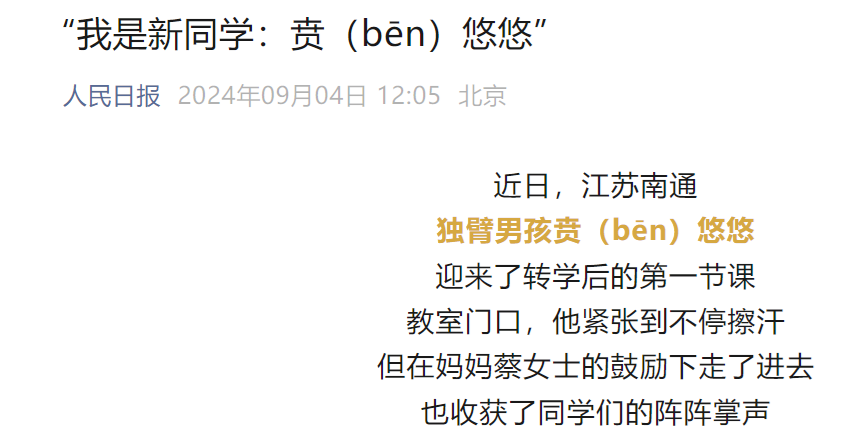 “我是新同学：贲（bēn）悠悠”

人民日报 2024年09月04日 12:05 北京

近日，江苏南通
独臂男孩贲（bēn）悠悠
迎来了转学后的第一节课
教室门口，他紧张到不停擦汗
但在妈妈蔡女士的鼓励下走了进去
也收获了同学们的阵阵掌声